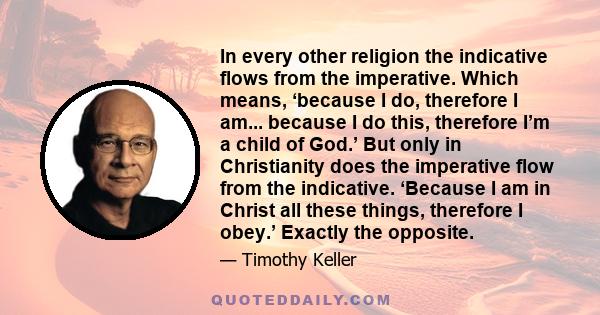 In every other religion the indicative flows from the imperative. Which means, ‘because I do, therefore I am... because I do this, therefore I’m a child of God.’ But only in Christianity does the imperative flow from the indicative. ‘Because I am in Christ all these things, therefore I obey.’ Exactly the opposite.

— Timothy Keller

QUOTEDDAILY.COM